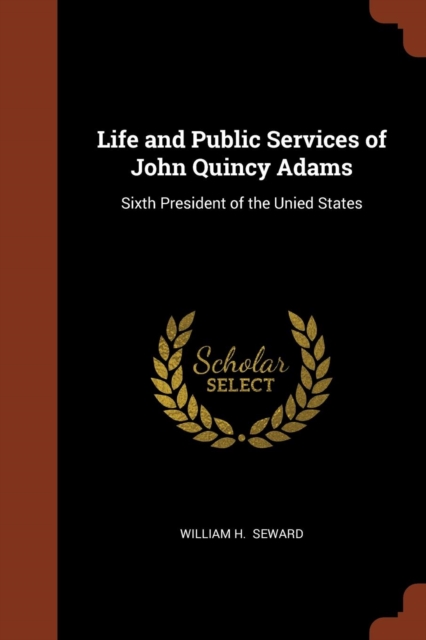 Life and Public Services of John Quincy Adams

Sixth President of the Unied States

Scholar
SELECT

WILLIAM H. SEWARD